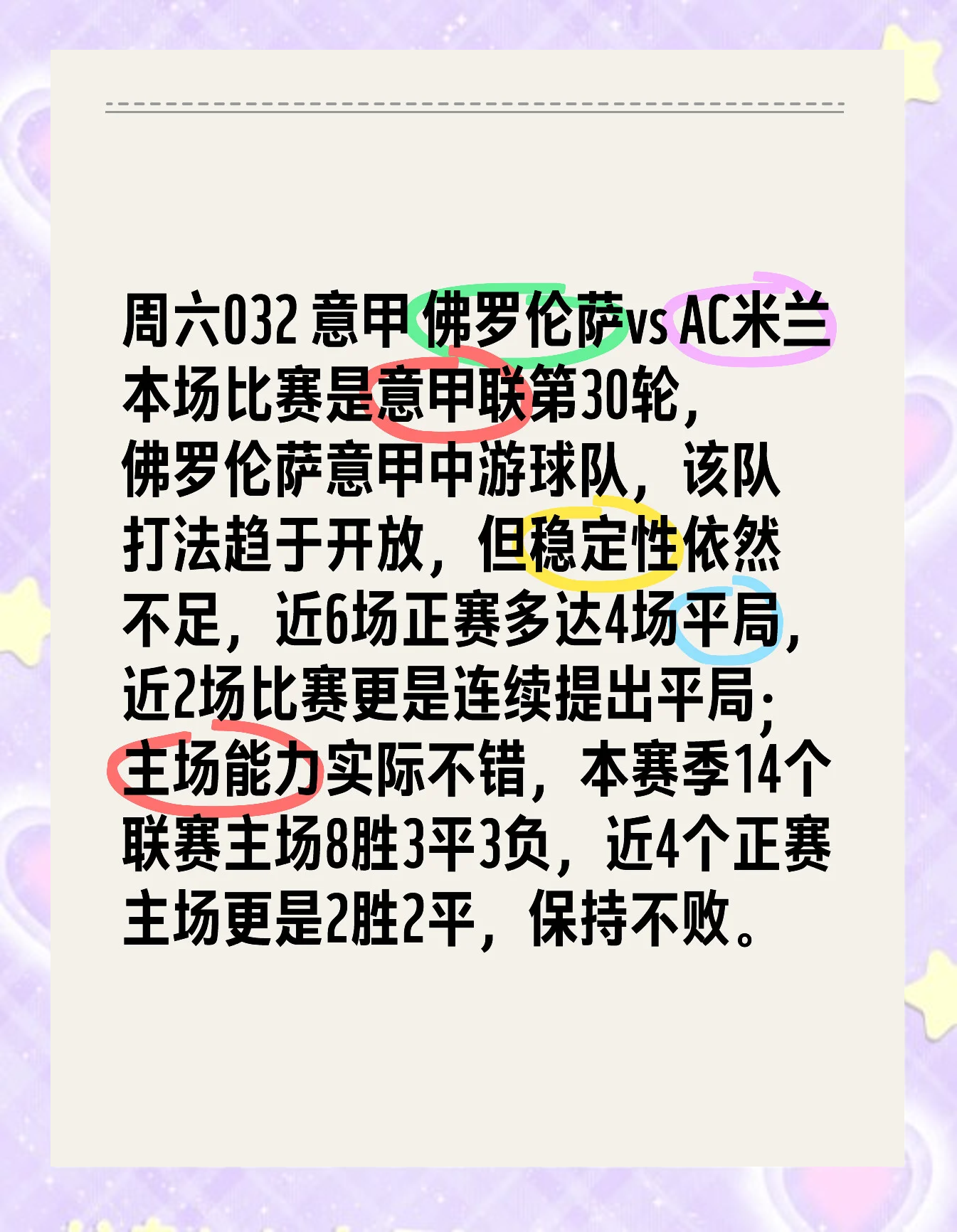 周六032 意甲 佛罗伦萨vs AC米兰
本场比赛是意甲联第30轮，
佛罗伦萨意甲中游球队，该队打法趋于开放，但稳定性依然不足，近6场正赛多达4场平局，近2场比赛更是连续提出平局；主场能力实际不错，本赛季14个联赛主场8胜3平3负，近4个正赛主场更是2胜2平，保持不败。